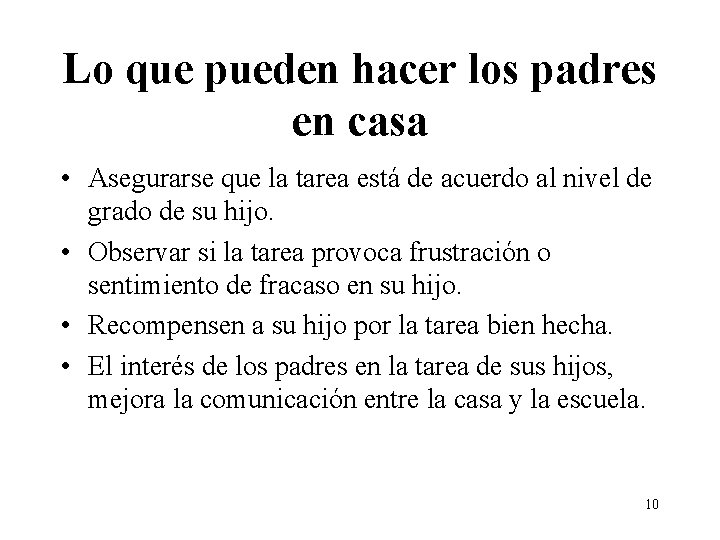 Lo que pueden hacer los padres en casa

• Asegurarse que la tarea está de acuerdo al nivel de grado de su hijo.
• Observar si la tarea provoca frustración o sentimiento de fracaso en su hijo.
• Recompensen a su hijo por la tarea bien hecha.
• El interés de los padres en la tarea de sus hijos, mejora la comunicación entre la casa y la escuela.

10